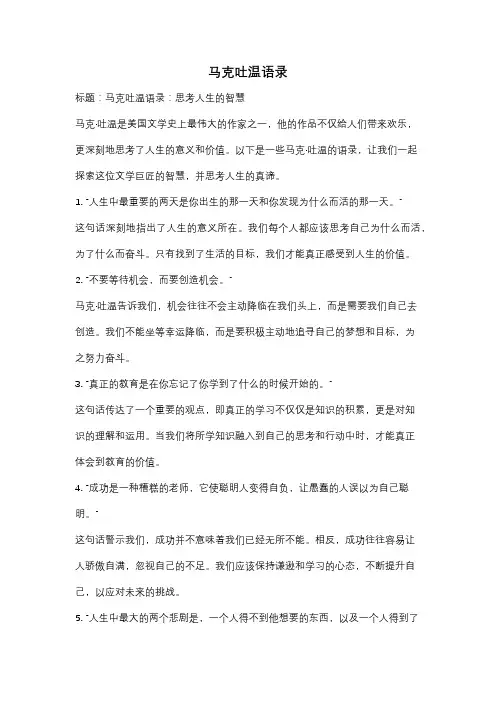 马克吐温语录

标题：马克吐温语录：思考人生的智慧

马克·吐温是美国文学史上最伟大的作家之一，他的作品不仅给人们带来欢乐，更深刻地思考了人生的意义和价值。以下是一些马克·吐温的语录，让我们一起探索这位文学巨匠的智慧，并思考人生的真谛。

1. "人生中最重要的两天是你出生的那一天和你发现为什么而活的那一天。"

这句话深刻地指出了人生的意义所在。我们每个人都应该思考自己为什么而活，为了什么而奋斗。只有找到了生活的目标，我们才能真正感受到人生的价值。

2. "不要等待机会，而要创造机会。"

马克·吐温告诉我们，机会往往不会主动降临在我们头上，而是需要我们自己去创造。我们不能坐等幸运降临，而是要积极主动地追寻自己的梦想和目标，为之努力奋斗。

3. "真正的教育是在你忘记了你学到了什么的时候开始的。"

这句话传达了一个重要的观点，即真正的学习不仅仅是知识的积累，更是对知识的理解和运用。当我们将所学知识融入到自己的思考和行动中时，才能真正体会到教育的价值。

4. "成功是一种糟糕的老师，它使聪明人变得自负，让愚蠢的人误以为自己聪明。"

这句话警示我们，成功并不意味着我们已经无所不能。相反，成功往往容易让人骄傲自满，忽视自己的不足。我们应该保持谦逊和学习的心态，不断提升自己，以应对未来的挑战。

5. "人生中最大的两个悲剧是，一个人得不到他想要的东西，以及一个人得到了